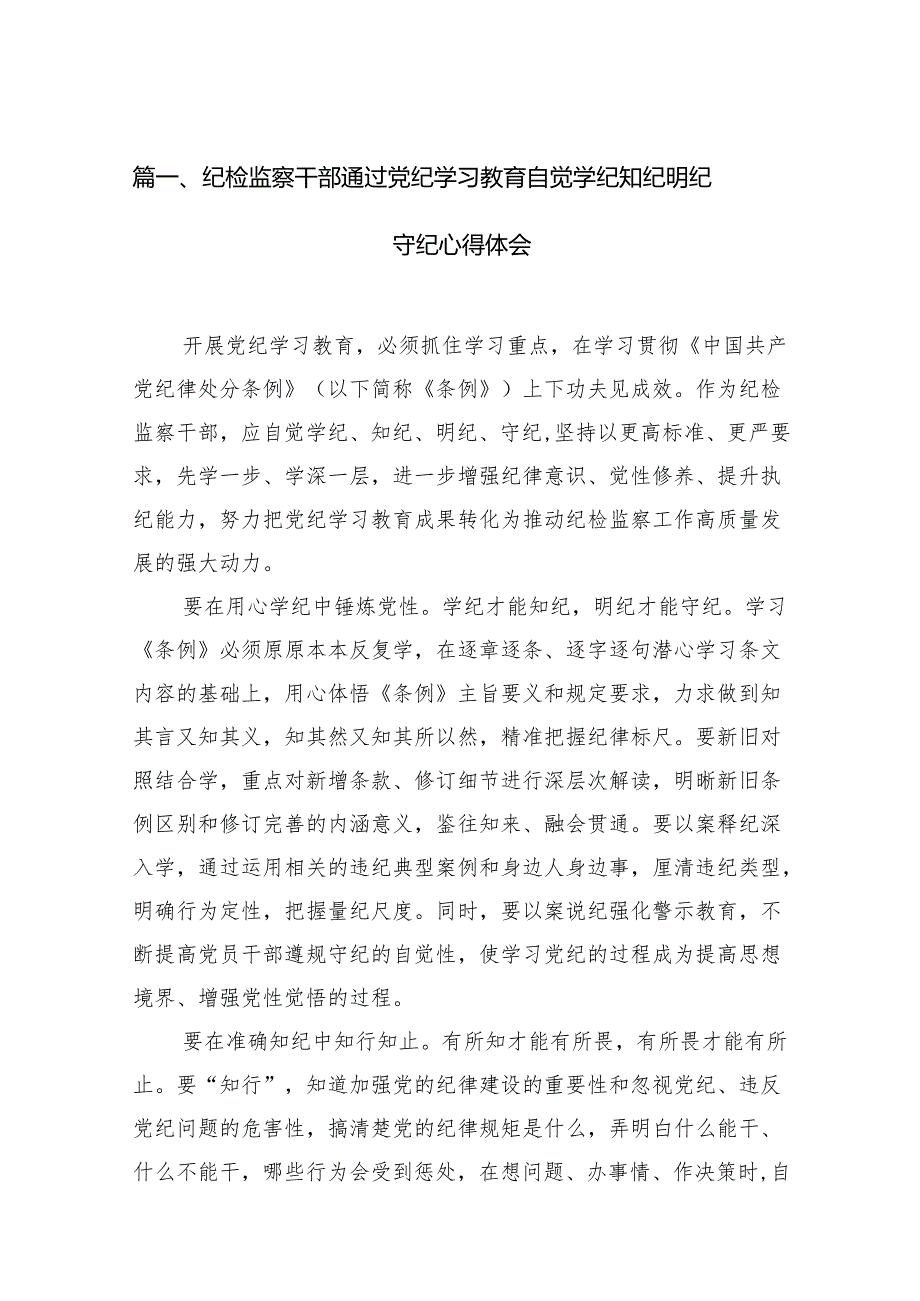 篇一、纪检监察干部通过党纪学习教育自觉学纪知纪明纪守纪心得体会

开展党纪学习教育，必须抓住学习重点，在学习贯彻《中国共产党纪律处分条例》（以下简称《条例》）上下功夫见成效。作为纪检监察干部，应自觉学纪、知纪、明纪、守纪，坚持以更高标准、更严要求，先学一步、学深一层，进一步增强纪律意识、党性修养、提升执纪能力，努力把党纪学习教育成果转化为推动纪检监察工作高质量发展的强大动力。

要在用心学纪中锤炼党性。学纪才能知纪，明纪才能守纪。学习《条例》必须原原本本反复学，在逐章逐条、逐字逐句潜心学习条文内容的基础上，用心体悟《条例》主旨要义和规定要求，力求做到知其言又知其义，知其然又知其所以然，精准把握纪律标尺。要新旧对照结合学，重点对新增条款、修订细节进行深层次解读，明晰新旧条例区别和修订完善的内涵意义，鉴往知来、融会贯通。要以案释纪深入学，通过运用相关的违纪典型案例和身边人身边事，厘清违纪类型，明确行为定性，把握量纪尺度。同时，要以案说纪强化警示教育，不断提高党员干部遵规守纪的自觉性，使学习党纪的过程成为提高思想境界、增强党性觉悟的过程。

要在准确知纪中知行知止。有所知才能有所畏，有所畏才能有所止。要“知行”，知道加强党的纪律建设的重要性和忽视党纪、违反党纪问题的危害性，搞清楚党的纪律规矩是什么，弄明白什么能干、什么不能干，哪些行为会受到惩处，在想问题、办事情、作决策时，自